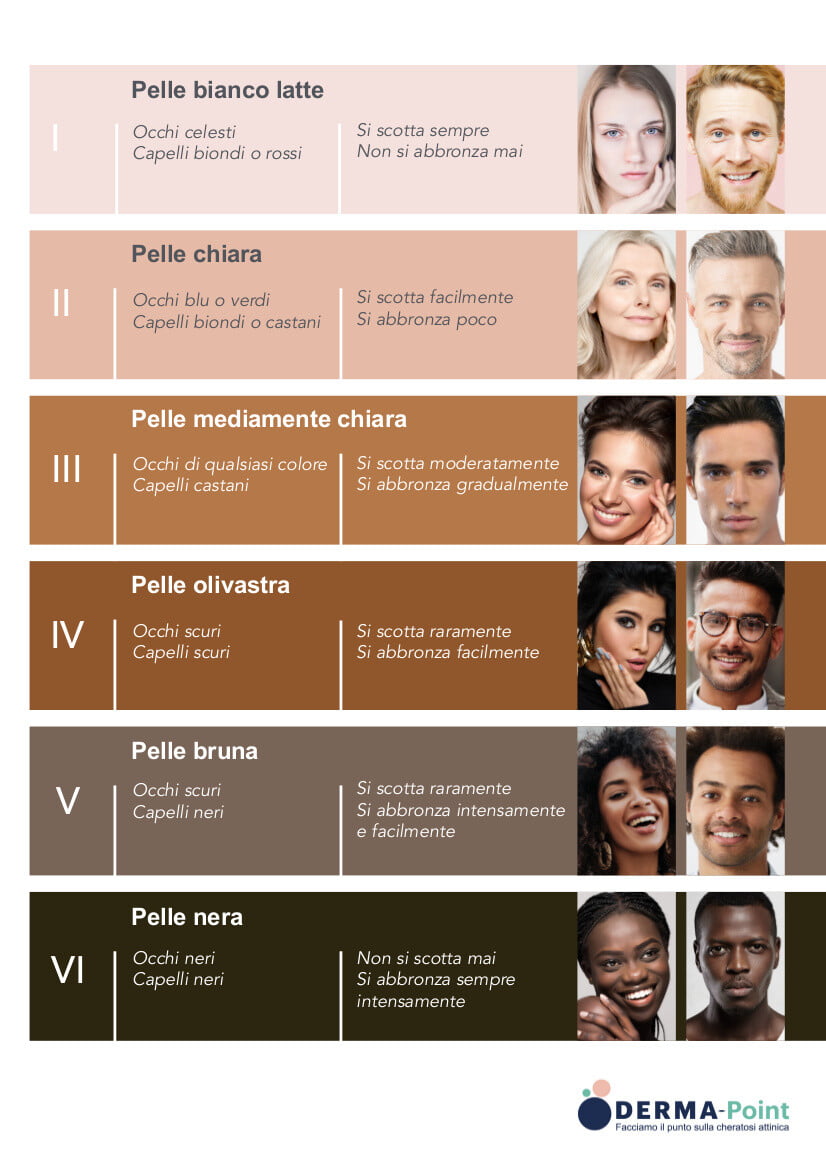 I

Pelle bianco latte

Occhi celesti
Capelli biondi o rossi

Si scotta sempre
Non si abbronza mai

II

Pelle chiara

Occhi blu o verdi
Capelli biondi o castani

Si scotta facilmente
Si abbronza poco

III

Pelle mediamente chiara

Occhi di qualsiasi colore
Capelli castani

Si scotta moderatamente
Si abbronza gradualmente

IV

Pelle olivastra

Occhi scuri
Capelli scuri

Si scotta raramente
Si abbronza facilmente

V

Pelle bruna

Occhi scuri
Capelli neri

Si scotta raramente
Si abbronza intensamente e facilmente

VI

Pelle nera

Occhi neri
Capelli neri

Non si scotta mai
Si abbronza sempre intensamente

DERMA-Point
Facciamo il punto sulla cheratosi attinica